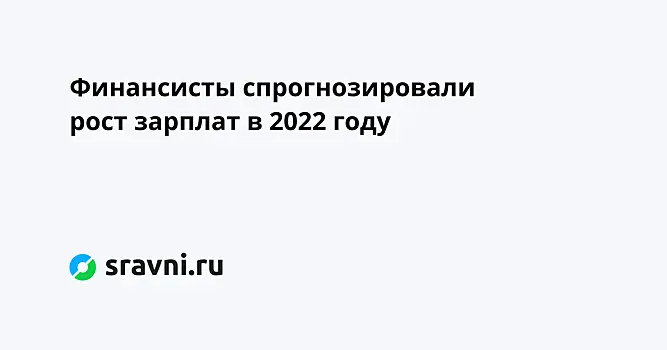 Финансисты спрогнозировали рост зарплат в 2022 году

sravni.ru